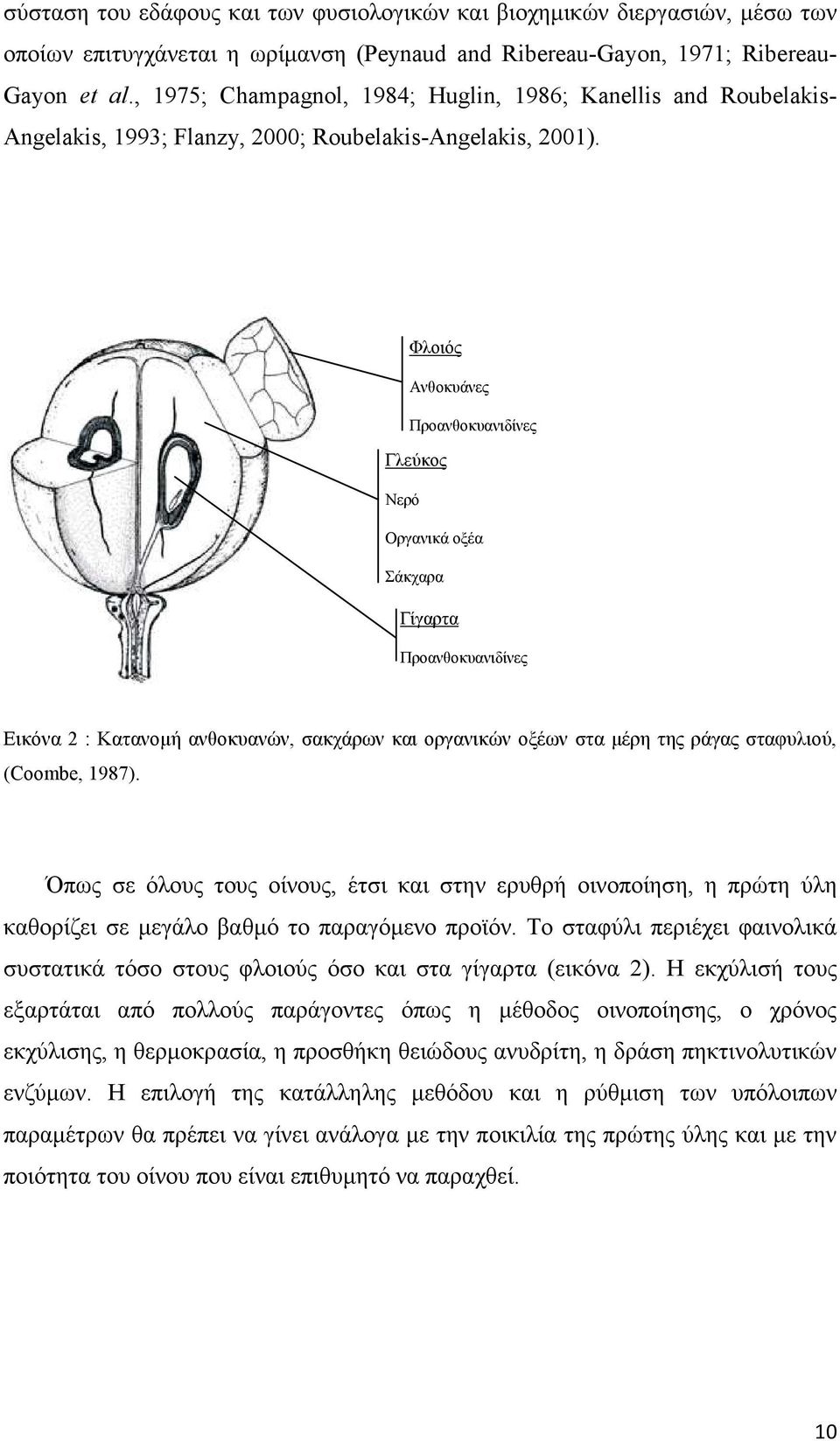 σύσταση του εδάφους και των φυσιολογικών και βιοχημικών διεργασιών, μέσω των οποίων επιτυγχάνεται η ωρίμανση (Peynaud and Ribereau-Gayon, 1971; Ribereau-Gayon et al., 1975; Champagnol, 1984; Huglin, 1986; Kanellis and Roubelakis-Angelakis, 1993; Flanzy, 2000; Roubelakis-Angelakis, 2001).

Φλοιός

Ανθοκυάνες

Προανθοκυανιδίνες

Γλεύκος

Νερό

Οργανικά οξέα

Σάκχαρα

Γίγαρτα

Προανθοκυανιδίνες

Εικόνα 2 : Κατανομή ανθοκυανών, σακχάρων και οργανικών οξέων στα μέρη της ράγας σταφυλιού, (Coombe, 1987).

Όπως σε όλους τους οίνους, έτσι και στην ερυθρή οινοποίηση, η πρώτη ύλη καθορίζει σε μεγάλο βαθμό το παραγόμενο προϊόν. Το σταφύλι περιέχει φαινολικά συστατικά τόσο στους φλοιούς όσο και στα γίγαρτα (εικόνα 2). Η εκχύλισή τους εξαρτάται από πολλούς παράγοντες όπως η μέθοδος οινοποίησης, ο χρόνος εκχύλισης, η θερμοκρασία, η προσθήκη θειώδους ανυδρίτη, η δράση πηκτινολυτικών ενζύμων. Η επιλογή της κατάλληλης μεθόδου και η ρύθμιση των υπόλοιπων παραμέτρων θα πρέπει να γίνει ανάλογα με την ποικιλία της πρώτης ύλης και με την ποιότητα του οίνου που είναι επιθυμητό να παραχθεί.

10